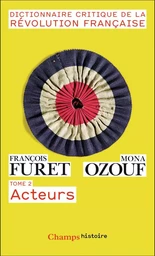 DICTIONNAIRE CRITIQUE DE LA RÉVOLUTION FRANÇAISE

FRANÇOIS FURET

MONA OZOUF

TOME 2
Acteurs

Champs histoire